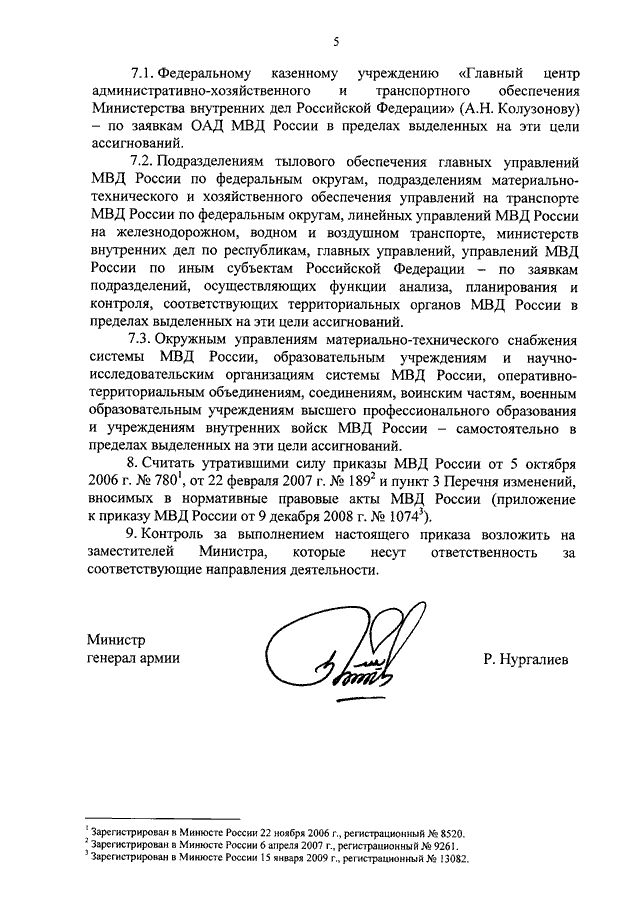 5

7.1. Федеральному казенному учреждению «Главный центр административно-хозяйственного и транспортного обеспечения Министерства внутренних дел Российской Федерации» (А.Н. Колузонову) – по заявкам ОАД МВД России в пределах выделенных на эти цели ассигнований.

7.2. Подразделениям тылового обеспечения главных управлений МВД России по федеральным округам, подразделениям материально-технического и хозяйственного обеспечения управлений на транспорте МВД России по федеральным округам, линейных управлений МВД России на железнодорожном, водном и воздушном транспорте, министерств внутренних дел по республикам, главных управлений, управлений МВД России по иным субъектам Российской Федерации – по заявкам подразделений, осуществляющих функции анализа, планирования и контроля, соответствующих территориальных органов МВД России в пределах выделенных на эти цели ассигнований.

7.3. Окружным управлениям материально-технического снабжения системы МВД России, образовательным учреждениям и научно-исследовательским организациям системы МВД России, оперативно-территориальным объединениям, соединениям, воинским частям, военным образовательным учреждениям высшего профессионального образования и учреждениям внутренних войск МВД России – самостоятельно в пределах выделенных на эти цели ассигнований.

8. Считать утратившими силу приказы МВД России от 5 октября 2006 г. № 780$^{1}$, от 22 февраля 2007 г. № 189$^{2}$ и пункт 3 Перечня изменений, вносимых в нормативные правовые акты МВД России (приложение к приказу МВД России от 9 декабря 2008 г. № 1074$^{3}$).

9. Контроль за выполнением настоящего приказа возложить на заместителей Министра, которые несут ответственность за соответствующие направления деятельности.

Министр
генерал армии

Р. Нургалиев

$^{1}$ Зарегистрирован в Минюсте России 22 ноября 2006 г., регистрационный № 8520.
$^{2}$ Зарегистрирован в Минюсте России 6 апреля 2007 г., регистрационный № 9261.
$^{3}$ Зарегистрирован в Минюсте России 15 января 2009 г., регистрационный № 13082.